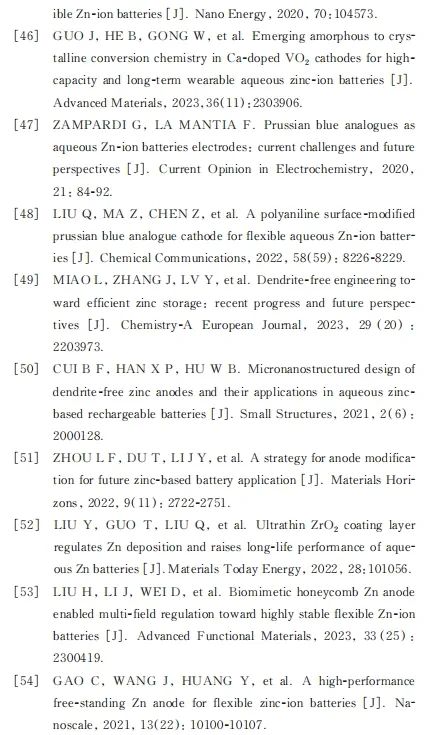 ible Zn-ion batteries [J]. Nano Energy, 2020, 70: 104573.

[46] GUO J, HE B, GONG W, et al. Emerging amorphous to crystalline conversion chemistry in Ca-doped $VO_2$ cathodes for high-capacity and long-term wearable aqueous zinc-ion batteries [J]. Advanced Materials, 2023, 36(11): 2303906.

[47] ZAMPARDI G, LA MANTIA F. Prussian blue analogues as aqueous Zn-ion batteries electrodes: current challenges and future perspectives [J]. Current Opinion in Electrochemistry, 2020, 21: 84-92.

[48] LIU Q, MA Z, CHEN Z, et al. A polyaniline surface-modified prussian blue analogue cathode for flexible aqueous Zn-ion batteries [J]. Chemical Communications, 2022, 58(59): 8226-8229.

[49] MIAO L, ZHANG J, LV Y, et al. Dendrite-free engineering toward efficient zinc storage: recent progress and future perspectives [J]. Chemistry-A European Journal, 2023, 29 (20): 2203973.

[50] CUI B F, HAN X P, HU W B. Micronanostructured design of dendrite-free zinc anodes and their applications in aqueous zinc-based rechargeable batteries [J]. Small Structures, 2021, 2(6): 2000128.

[51] ZHOU L F, DU T, LI J Y, et al. A strategy for anode modification for future zinc-based battery application [J]. Materials Horizons, 2022, 9(11): 2722-2751.

[52] LIU Y, GUO T, LIU Q, et al. Ultrathin $ZrO_2$ coating layer regulates Zn deposition and raises long-life performance of aqueous Zn batteries [J]. Materials Today Energy, 2022, 28: 101056.

[53] LIU H, LI J, WEI D, et al. Biomimetic honeycomb Zn anode enabled multi-field regulation toward highly stable flexible Zn-ion batteries [J]. Advanced Functional Materials, 2023, 33 (25): 2300419.

[54] GAO C, WANG J, HUANG Y, et al. A high-performance free-standing Zn anode for flexible zinc-ion batteries [J]. Nanoscale, 2021, 13(22): 10100-10107.